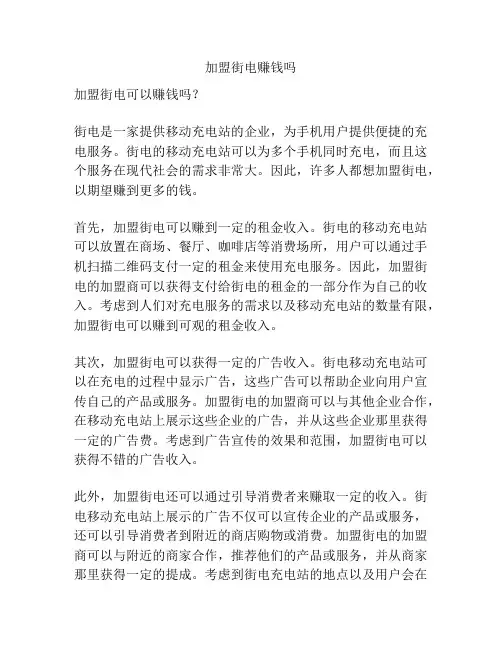 加盟街电赚钱吗

加盟街电可以赚钱吗？

街电是一家提供移动充电站的企业，为手机用户提供便捷的充电服务。街电的移动充电站可以为多个手机同时充电，而且这个服务在现代社会的需求非常大。因此，许多人都想加盟街电，以期望赚到更多的钱。

首先，加盟街电可以赚到一定的租金收入。街电的移动充电站可以放置在商场、餐厅、咖啡店等消费场所，用户可以通过手机扫描二维码支付一定的租金来使用充电服务。因此，加盟街电的加盟商可以获得支付给街电的租金的一部分作为自己的收入。考虑到人们对充电服务的需求以及移动充电站的数量有限，加盟街电可以赚到可观的租金收入。

其次，加盟街电可以获得一定的广告收入。街电移动充电站可以在充电的过程中显示广告，这些广告可以帮助企业向用户宣传自己的产品或服务。加盟街电的加盟商可以与其他企业合作，在移动充电站上展示这些企业的广告，并从这些企业那里获得一定的广告费。考虑到广告宣传的效果和范围，加盟街电可以获得不错的广告收入。

此外，加盟街电还可以通过引导消费者来赚取一定的收入。街电移动充电站上展示的广告不仅可以宣传企业的产品或服务，还可以引导消费者到附近的商店购物或消费。加盟街电的加盟商可以与附近的商家合作，推荐他们的产品或服务，并从商家那里获得一定的提成。考虑到街电充电站的地点以及用户会在